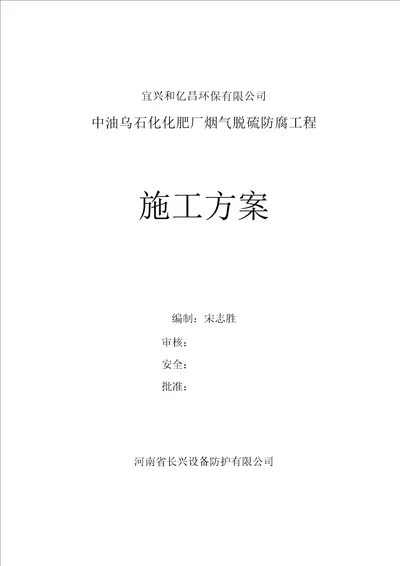 宜兴和亿昌环保有限公司

中油乌石化化肥厂烟气脱硫防腐工程

施工方案

编制：宋志胜

审核：

安全：

批准：

河南省长兴设备防护有限公司